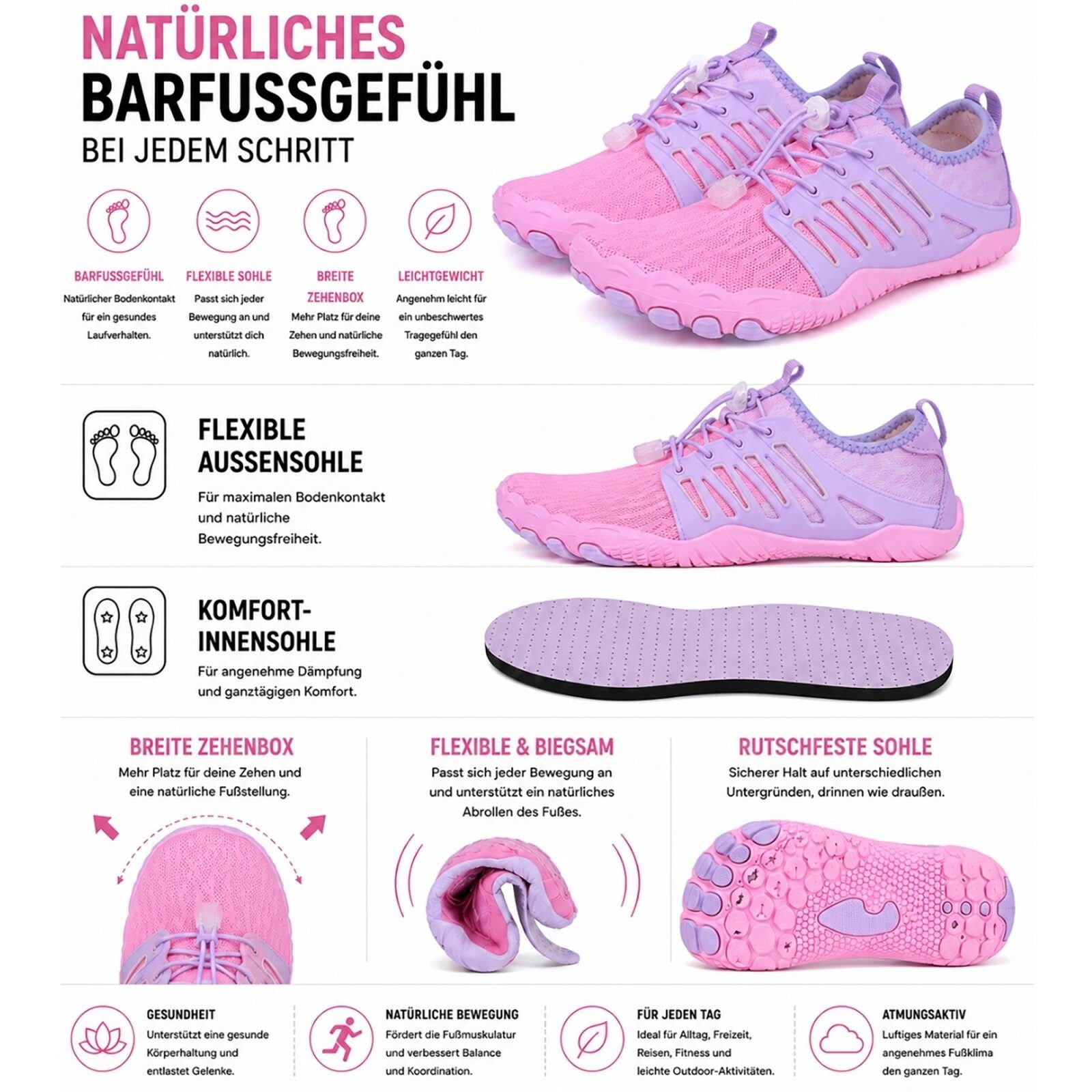 NATÜRLICHES
BARFUSSGEFÜHL
BEI JEDEM SCHRITT

BARFUSSGEFÜHL
Natürlicher Bodenkontakt für ein gesundes Laufverhalten.

FLEXIBLE SOHLE
Passt sich jeder Bewegung an und unterstützt dich natürlich.

BREITE ZEHENBOX
Mehr Platz für deine Zehen und natürliche Bewegungsfreiheit.

LEICHTGEWICHT
Angenehm leicht für ein unbeschwertes Tragegefühl den ganzen Tag.

FLEXIBLE AUSSENSOHLE
Für maximalen Bodenkontakt und natürliche Bewegungsfreiheit.

KOMFORT-INNENSOHLE
Für angenehme Dämpfung und ganztägigen Komfort.

BREITE ZEHENBOX
Mehr Platz für deine Zehen und eine natürliche Fußstellung.

FLEXIBLE & BIEGSAM
Passt sich jeder Bewegung an und unterstützt ein natürliches Abrollen des Fußes.

RUTSCHFESTE SOHLE
Sicherer Halt auf unterschiedlichen Untergründen, drinnen wie draußen.

GESUNDHEIT
Unterstützt eine gesunde Körperhaltung und entlastet Gelenke.

NATÜRLICHE BEWEGUNG
Fördert die Fußmuskulatur und verbessert Balance und Koordination.

FÜR JEDEN TAG
Ideal für Alltag, Freizeit, Reisen, Fitness und leichte Outdoor-Aktivitäten.

ATMUNGSAKTIV
Luftiges Material für ein angenehmes Fußklima den ganzen Tag.